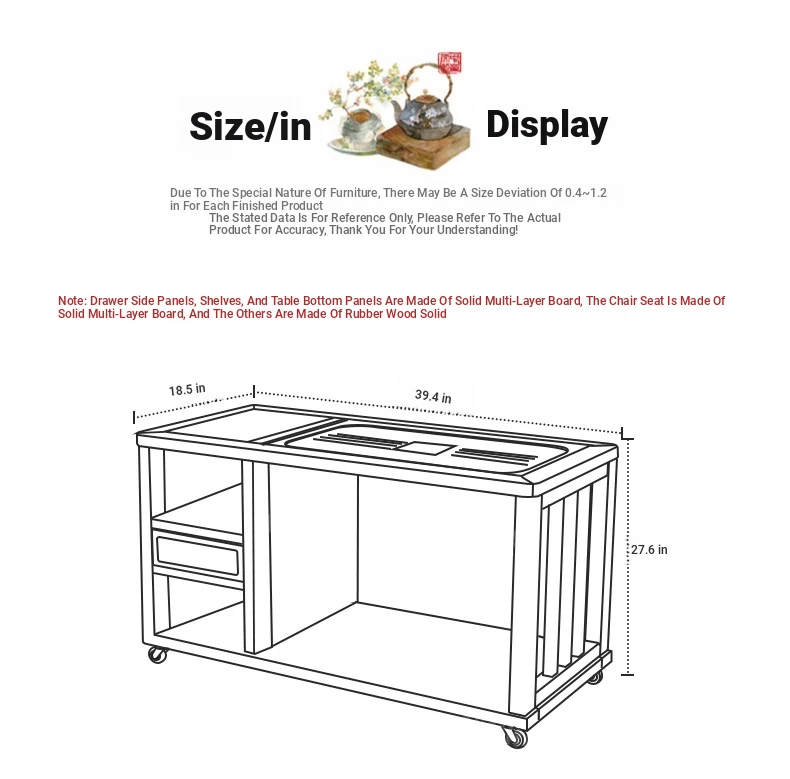 Size/in Display

Due To The Special Nature Of Furniture, There May Be A Size Deviation Of 0.4~1.2 in For Each Finished Product
The Stated Data Is For Reference Only, Please Refer To The Actual Product For Accuracy, Thank You For Your Understanding!

Note: Drawer Side Panels, Shelves, And Table Bottom Panels Are Made Of Solid Multi-Layer Board, The Chair Seat Is Made Of Solid Multi-Layer Board, And The Others Are Made Of Rubber Wood Solid

18.5 in
39.4 in
27.6 in